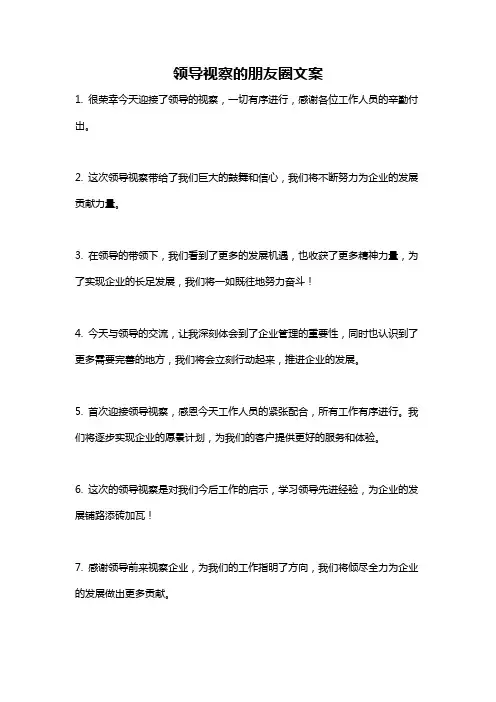 领导视察的朋友圈文案

1. 很荣幸今天迎接了领导的视察，一切有序进行，感谢各位工作人员的辛勤付出。

2. 这次领导视察带给了我们巨大的鼓舞和信心，我们将不断努力为企业的发展贡献力量。

3. 在领导的带领下，我们看到了更多的发展机遇，也收获了更多精神力量，为了实现企业的长足发展，我们将一如既往地努力奋斗！

4. 今天与领导的交流，让我深刻体会到了企业管理的重要性，同时也认识到了更多需要完善的地方，我们将会立刻行动起来，推进企业的发展。

5. 首次迎接领导视察，感恩今天工作人员的紧张配合，所有工作有序进行。我们将逐步实现企业的愿景计划，为我们的客户提供更好的服务和体验。

6. 这次的领导视察是对我们今后工作的启示，学习领导先进经验，为企业的发展铺路添砖加瓦！

7. 感谢领导前来视察企业，为我们的工作指明了方向，我们将倾尽全力为企业的发展做出更多贡献。